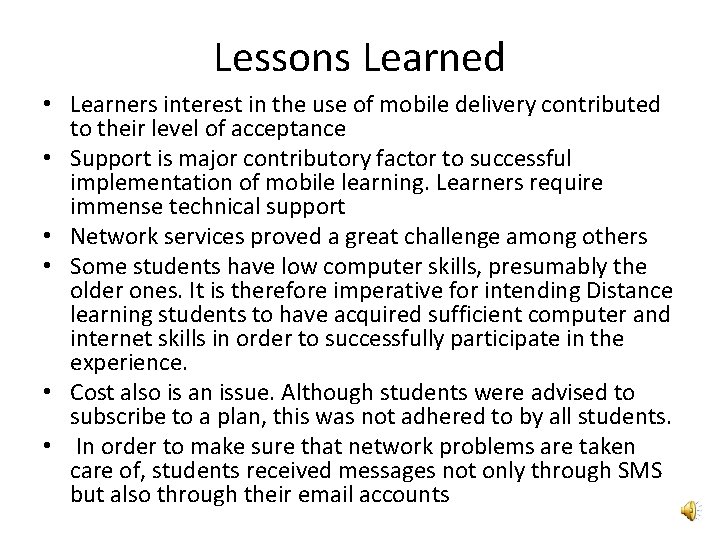 Lessons Learned

• Learners interest in the use of mobile delivery contributed to their level of acceptance
• Support is major contributory factor to successful implementation of mobile learning. Learners require immense technical support
• Network services proved a great challenge among others
• Some students have low computer skills, presumably the older ones. It is therefore imperative for intending Distance learning students to have acquired sufficient computer and internet skills in order to successfully participate in the experience.
• Cost also is an issue. Although students were advised to subscribe to a plan, this was not adhered to by all students.
• In order to make sure that network problems are taken care of, students received messages not only through SMS but also through their email accounts